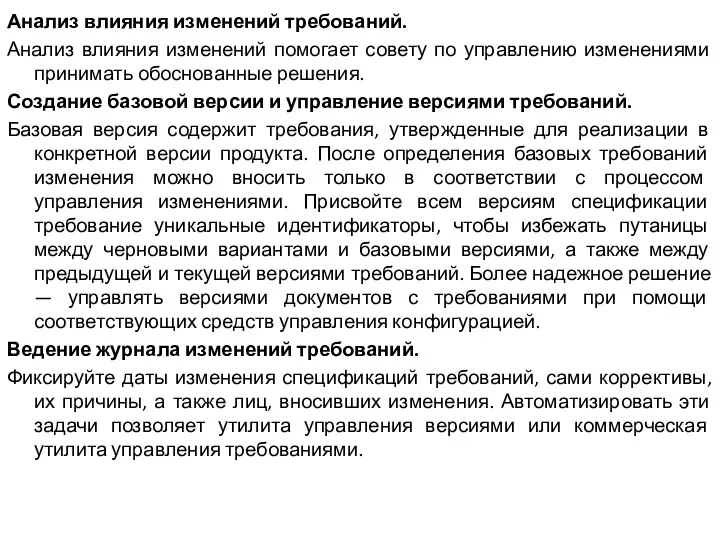 Анализ влияния изменений требований.

Анализ влияния изменений помогает совету по управлению изменениями принимать обоснованные решения.

Создание базовой версии и управление версиями требований.

Базовая версия содержит требования, утвержденные для реализации в конкретной версии продукта. После определения базовых требований изменения можно вносить только в соответствии с процессом управления изменениями. Присвойте всем версиям спецификации требование уникальные идентификаторы, чтобы избежать путаницы между черновыми вариантами и базовыми версиями, а также между предыдущей и текущей версиями требований. Более надежное решение — управлять версиями документов с требованиями при помощи соответствующих средств управления конфигурацией.

Ведение журнала изменений требований.

Фиксируйте даты изменения спецификаций требований, сами коррективы, их причины, а также лиц, вносивших изменения. Автоматизировать эти задачи позволяет утилита управления версиями или коммерческая утилита управления требованиями.